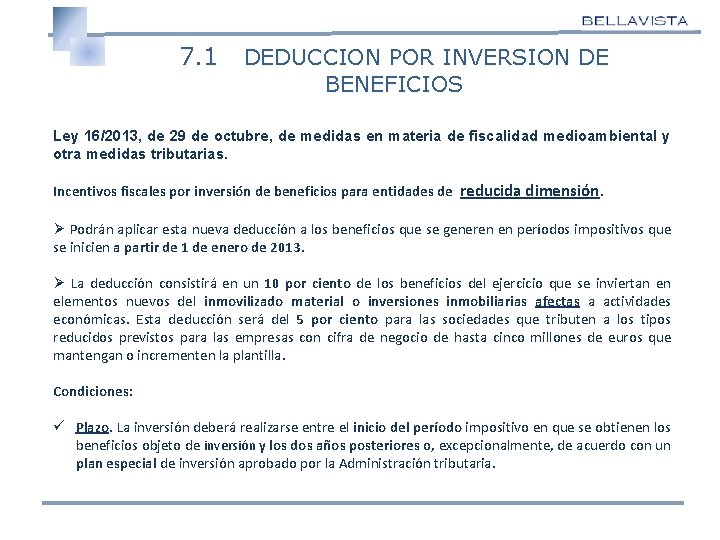 BELLAVISTA

7.1 DEDUCCION POR INVERSION DE BENEFICIOS

Ley 16/2013, de 29 de octubre, de medidas en materia de fiscalidad medioambiental y otra medidas tributarias.

Incentivos fiscales por inversión de beneficios para entidades de reducida dimensión.

➢ Podrán aplicar esta nueva deducción a los beneficios que se generen en períodos impositivos que se inicien a partir de 1 de enero de 2013.

➢ La deducción consistirá en un 10 por ciento de los beneficios del ejercicio que se inviertan en elementos nuevos del inmovilizado material o inversiones inmobiliarias afectas a actividades económicas. Esta deducción será del 5 por ciento para las sociedades que tributen a los tipos reducidos previstos para las empresas con cifra de negocio de hasta cinco millones de euros que mantengan o incrementen la plantilla.

Condiciones:

✓ Plazo. La inversión deberá realizarse entre el inicio del período impositivo en que se obtienen los beneficios objeto de inversión y los dos años posteriores o, excepcionalmente, de acuerdo con un plan especial de inversión aprobado por la Administración tributaria.